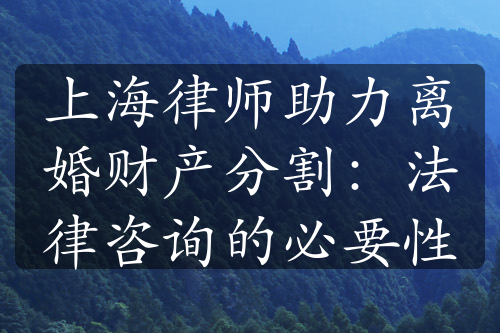 上海律师助力离婚财产分割：法律咨询的必要性